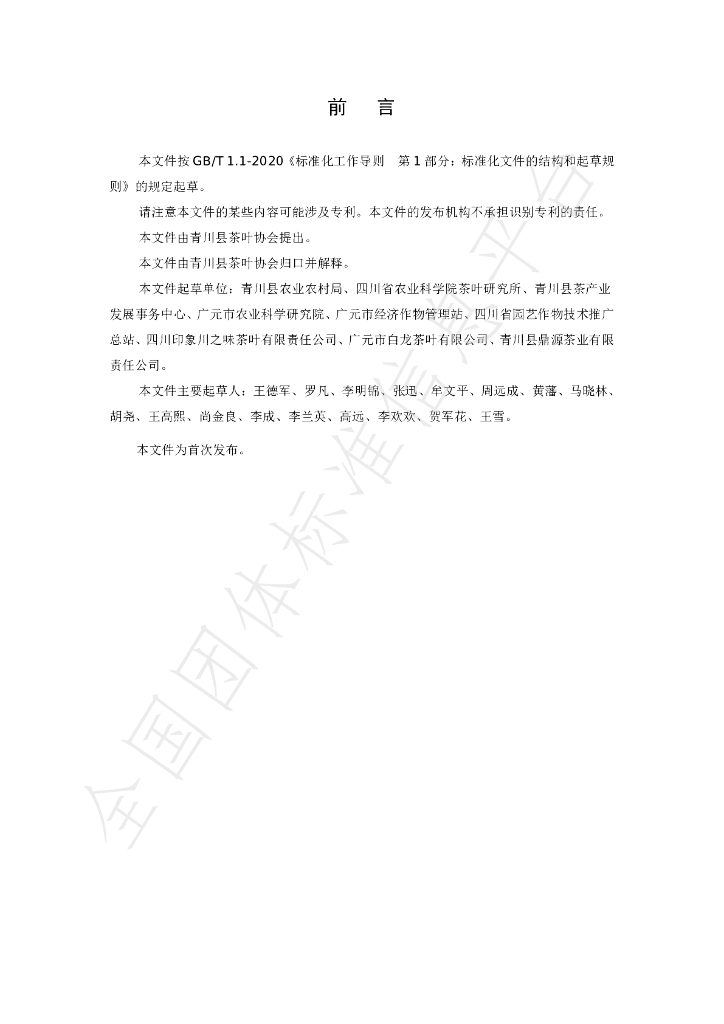 前 言

本文件按GB/T 1.1-2020《标准化工作导则 第1部分：标准化文件的结构和起草规则》的规定起草。

请注意本文件的某些内容可能涉及专利。本文件的发布机构不承担识别专利的责任。

本文件由青川县茶叶协会提出。

本文件由青川县茶叶协会归口并解释。

本文件起草单位：青川县农业农村局、四川省农业科学院茶叶研究所、青川县茶产业发展事务中心、广元市农业科学研究院、广元市经济作物管理站、四川省园艺作物技术推广总站、四川印象川之味茶叶有限责任公司、广元市白龙茶叶有限公司、青川县鼎源茶业有限责任公司。

本文件主要起草人：王德军、罗凡、李明锦、张迅、牟文平、周远成、黄藩、马晓林、胡尧、王高熙、尚金良、李成、李兰英、高远、李欢欢、贺军花、王雪。

本文件为首次发布。

全国团体标准信息平台